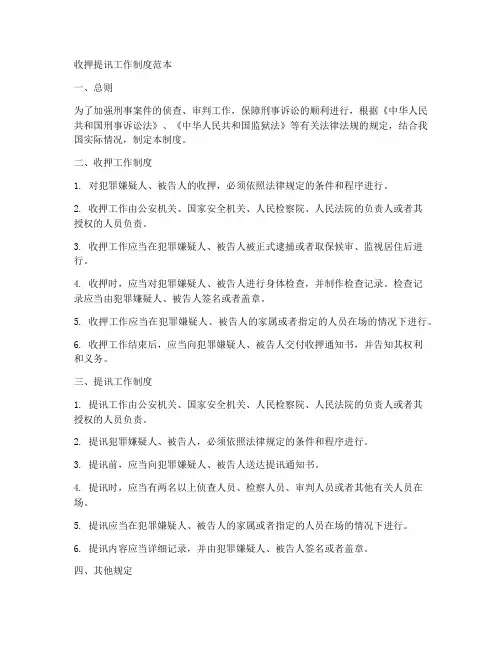 收押提讯工作制度范本

一、总则

为了加强刑事案件的侦查、审判工作，保障刑事诉讼的顺利进行，根据《中华人民共和国刑事诉讼法》、《中华人民共和国监狱法》等有关法律法规的规定，结合我国实际情况，制定本制度。

二、收押工作制度

1. 对犯罪嫌疑人、被告人的收押，必须依照法律规定的条件和程序进行。

2. 收押工作由公安机关、国家安全机关、人民检察院、人民法院的负责人或者其授权的人员负责。

3. 收押工作应当在犯罪嫌疑人、被告人被正式逮捕或者取保候审、监视居住后进行。

4. 收押时，应当对犯罪嫌疑人、被告人进行身体检查，并制作检查记录。检查记录应当由犯罪嫌疑人、被告人签名或者盖章。

5. 收押工作应当在犯罪嫌疑人、被告人的家属或者指定的人员在场的情况下进行。

6. 收押工作结束后，应当向犯罪嫌疑人、被告人交付收押通知书，并告知其权利和义务。

三、提讯工作制度

1. 提讯工作由公安机关、国家安全机关、人民检察院、人民法院的负责人或者其授权的人员负责。

2. 提讯犯罪嫌疑人、被告人，必须依照法律规定的条件和程序进行。

3. 提讯前，应当向犯罪嫌疑人、被告人送达提讯通知书。

4. 提讯时，应当有两名以上侦查人员、检察人员、审判人员或者其他有关人员在场。

5. 提讯应当在犯罪嫌疑人、被告人的家属或者指定的人员在场的情况下进行。

6. 提讯内容应当详细记录，并由犯罪嫌疑人、被告人签名或者盖章。

四、其他规定